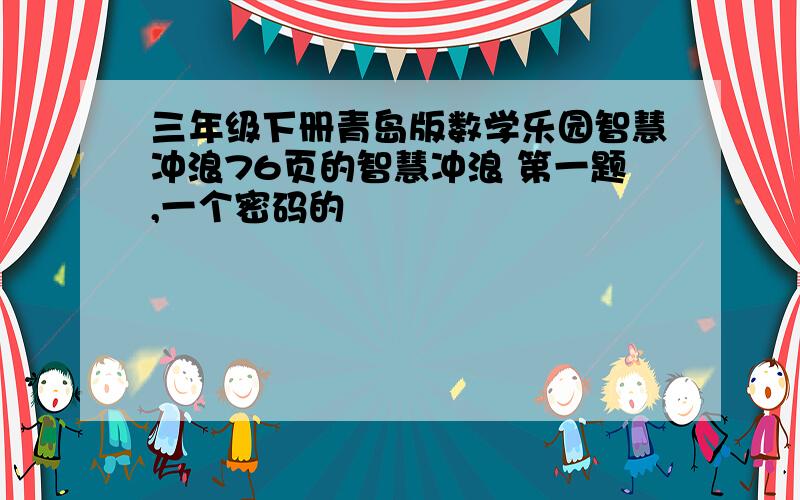 三年级下册青岛版数学乐园智慧冲浪76页的智慧冲浪 第一题,一个密码的